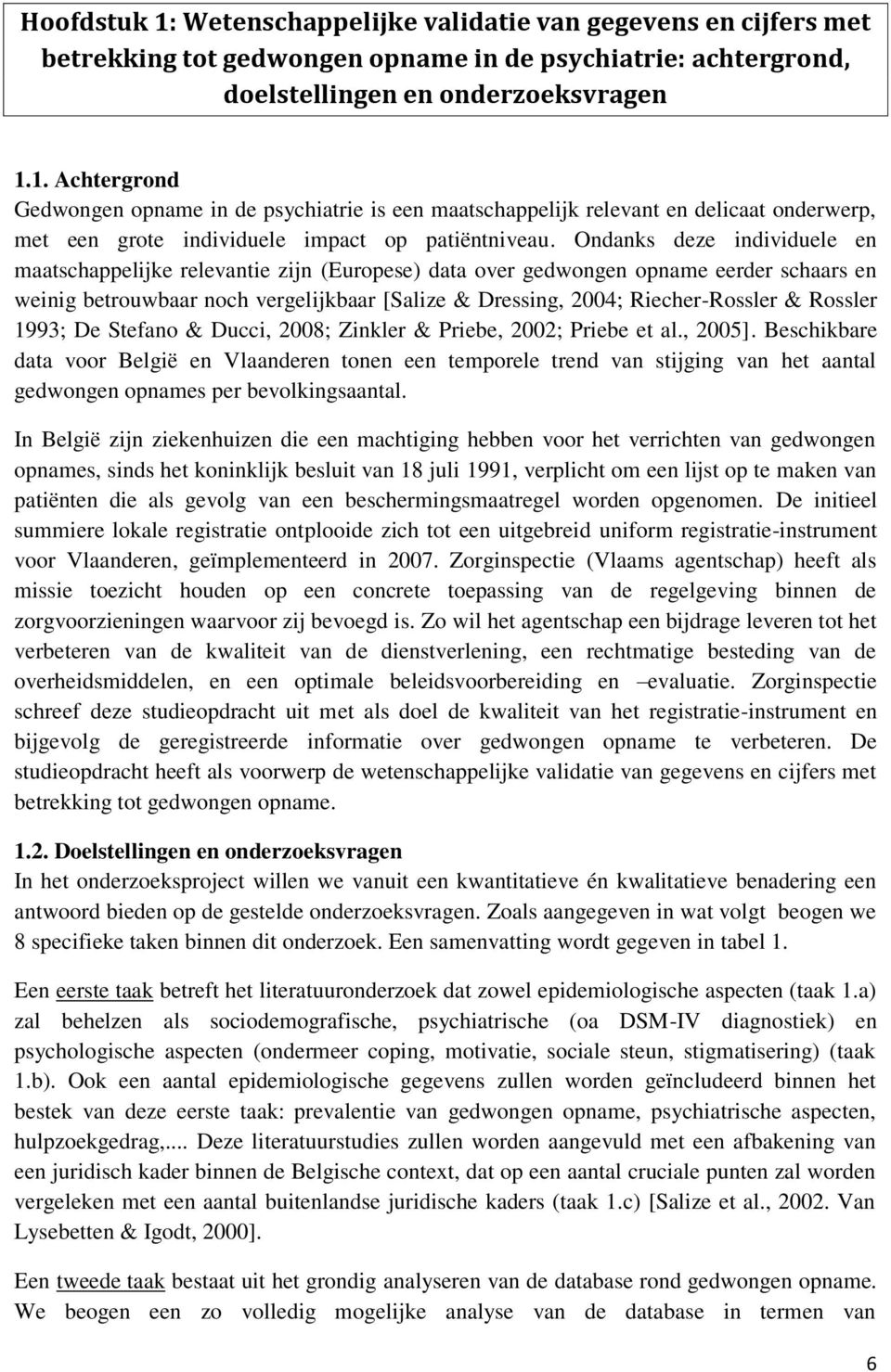 Hoofdstuk 1: Wetenschappelijke validatie van gegevens en cijfers met betrekking tot gedwongen opname in de psychiatrie: achtergrond, doelstellingen en onderzoeksvragen

1.1. Achtergrond
Gedwongen opname in de psychiatrie is een maatschappelijk relevant en delicaat onderwerp, met een grote individuele impact op patiëntniveau. Ondanks deze individuele en maatschappelijke relevantie zijn (Europese) data over gedwongen opname eerder schaars en weinig betrouwbaar noch vergelijkbaar [Salize & Dressing, 2004; Riecher-Rossler & Rossler 1993; De Stefano & Ducci, 2008; Zinkler & Priebe, 2002; Priebe et al., 2005]. Beschikbare data voor België en Vlaanderen tonen een temporele trend van stijging van het aantal gedwongen opnames per bevolkingsaantal.

In België zijn ziekenhuizen die een machtiging hebben voor het verrichten van gedwongen opnames, sinds het koninklijk besluit van 18 juli 1991, verplicht om een lijst op te maken van patiënten die als gevolg van een beschermingsmaatregel worden opgenomen. De initieel summiere lokale registratie ontplooide zich tot een uitgebreid uniform registratie-instrument voor Vlaanderen, geïmplementeerd in 2007. Zorginspectie (Vlaams agentschap) heeft als missie toezicht houden op een concrete toepassing van de regelgeving binnen de zorgvoorzieningen waarvoor zij bevoegd is. Zo wil het agentschap een bijdrage leveren tot het verbeteren van de kwaliteit van de dienstverlening, een rechtmatige besteding van de overheidsmiddelen, en een optimale beleidsvoorbereiding en –evaluatie. Zorginspectie schreef deze studieopdracht uit met als doel de kwaliteit van het registratie-instrument en bijgevolg de geregistreerde informatie over gedwongen opname te verbeteren. De studieopdracht heeft als voorwerp de wetenschappelijke validatie van gegevens en cijfers met betrekking tot gedwongen opname.

1.2. Doelstellingen en onderzoeksvragen
In het onderzoeksproject willen we vanuit een kwantitatieve én kwalitatieve benadering een antwoord bieden op de gestelde onderzoeksvragen. Zoals aangegeven in wat volgt beogen we 8 specifieke taken binnen dit onderzoek. Een samenvatting wordt gegeven in tabel 1.

Een eerste taak betreft het literatuuronderzoek dat zowel epidemiologische aspecten (taak 1.a) zal behelzen als sociodemografische, psychiatrische (oa DSM-IV diagnostiek) en psychologische aspecten (ondermeer coping, motivatie, sociale steun, stigmatisering) (taak 1.b). Ook een aantal epidemiologische gegevens zullen worden geïncludeerd binnen het bestek van deze eerste taak: prevalentie van gedwongen opname, psychiatrische aspecten, hulpzoekgedrag,.... Deze literatuurstudies zullen worden aangevuld met een afbakening van een juridisch kader binnen de Belgische context, dat op een aantal cruciale punten zal worden vergeleken met een aantal buitenlandse juridische kaders (taak 1.c) [Salize et al., 2002. Van Lysebetten & Igodt, 2000].

Een tweede taak bestaat uit het grondig analyseren van de database rond gedwongen opname. We beogen een zo volledig mogelijke analyse van de database in termen van

6